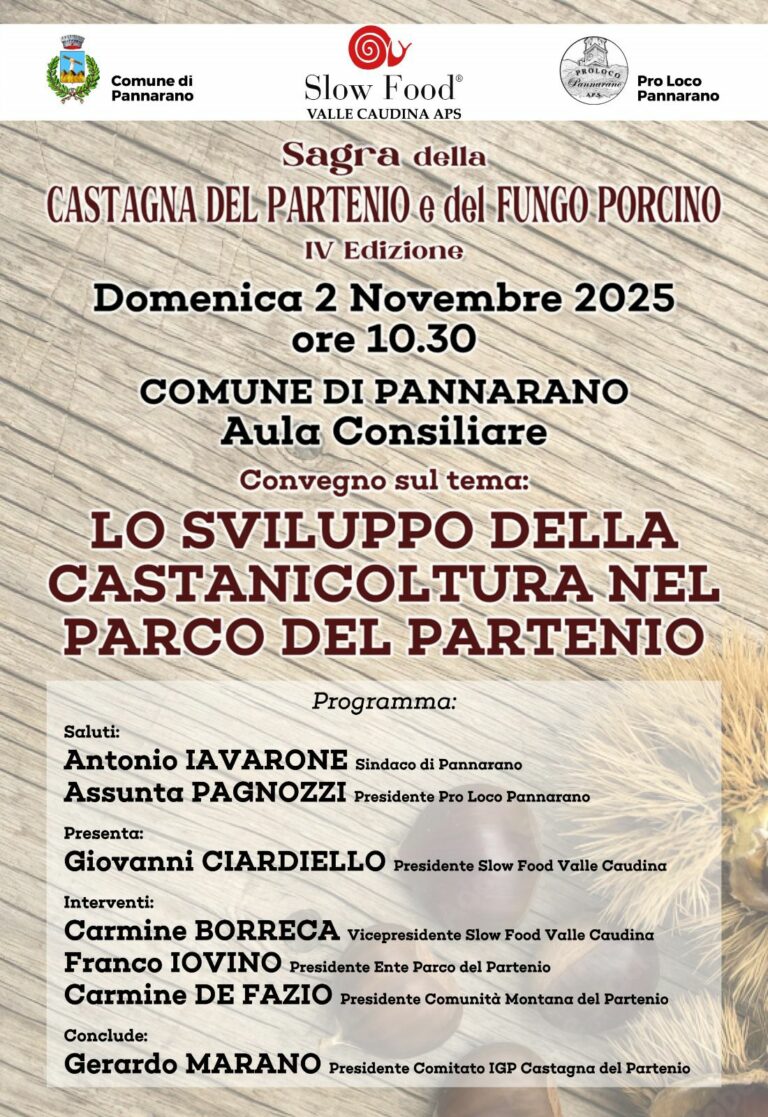 Comune di Pannarano

Slow Food®
VALLE CAUDINA APS

PROLOCO Pannarano APS

Pro Loco Pannarano

Sagra della
CASTAGNA DEL PARTENIO e del FUNGO PORCINO
IV Edizione

Domenica 2 Novembre 2025
ore 10.30

COMUNE DI PANNARANO
Aula Consiliare

Convegno sul tema:

LO SVILUPPO DELLA CASTANICOLTURA NEL PARCO DEL PARTENIO

Programma:

Saluti:
Antonio IAVARONE Sindaco di Pannarano
Assunta PAGNOZZI Presidente Pro Loco Pannarano

Presenta:
Giovanni CIARDIELLO Presidente Slow Food Valle Caudina

Interventi:
Carmine BORRECA Vicepresidente Slow Food Valle Caudina
Franco IOVINO Presidente Ente Parco del Partenio
Carmine DE FAZIO Presidente Comunità Montana del Partenio

Conclude:
Gerardo MARANO Presidente Comitato IGP Castagna del Partenio